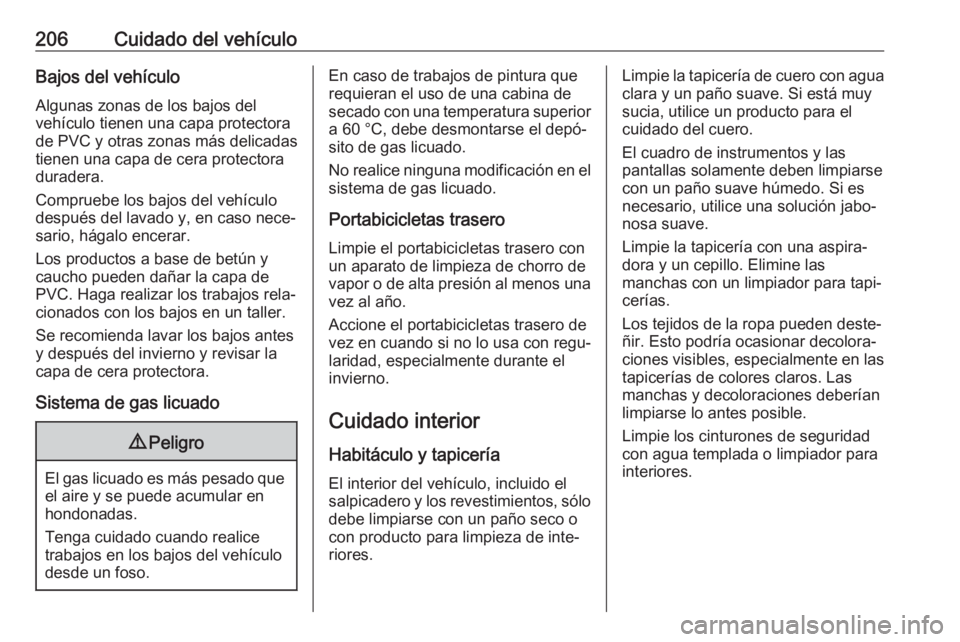 206 Cuidado del vehículo

Bajos del vehículo

Algunas zonas de los bajos del vehículo tienen una capa protectora de PVC y otras zonas más delicadas tienen una capa de cera protectora duradera.

Compruebe los bajos del vehículo después del lavado y, en caso necesario, hágalo encerar.

Los productos a base de betún y caucho pueden dañar la capa de PVC. Haga realizar los trabajos relacionados con los bajos en un taller.

Se recomienda lavar los bajos antes y después del invierno y revisar la capa de cera protectora.

Sistema de gas licuado

⚠ Peligro

El gas licuado es más pesado que el aire y se puede acumular en hondonadas.

Tenga cuidado cuando realice trabajos en los bajos del vehículo desde un foso.

En caso de trabajos de pintura que requieran el uso de una cabina de secado con una temperatura superior a 60 °C, debe desmontarse el depósito de gas licuado.

No realice ninguna modificación en el sistema de gas licuado.

Portabicicletas trasero

Limpie el portabicicletas trasero con un aparato de limpieza de chorro de vapor o de alta presión al menos una vez al año.

Accione el portabicicletas trasero de vez en cuando si no lo usa con regularidad, especialmente durante el invierno.

Cuidado interior

Habitáculo y tapicería

El interior del vehículo, incluido el salpicadero y los revestimientos, sólo debe limpiarse con un paño seco o con producto para limpieza de interiores.

Limpie la tapicería de cuero con agua clara y un paño suave. Si está muy sucia, utilice un producto para el cuidado del cuero.

El cuadro de instrumentos y las pantallas solamente deben limpiarse con un paño suave húmedo. Si es necesario, utilice una solución jabonosa suave.

Limpie la tapicería con una aspiradora y un cepillo. Elimine las manchas con un limpiador para tapicerías.

Los tejidos de la ropa pueden desteñir. Esto podría ocasionar decoloraciones visibles, especialmente en las tapicerías de colores claros. Las manchas y decoloraciones deberían limpiarse lo antes posible.

Limpie los cinturones de seguridad con agua templada o limpiador para interiores.

carmanualsonline.info